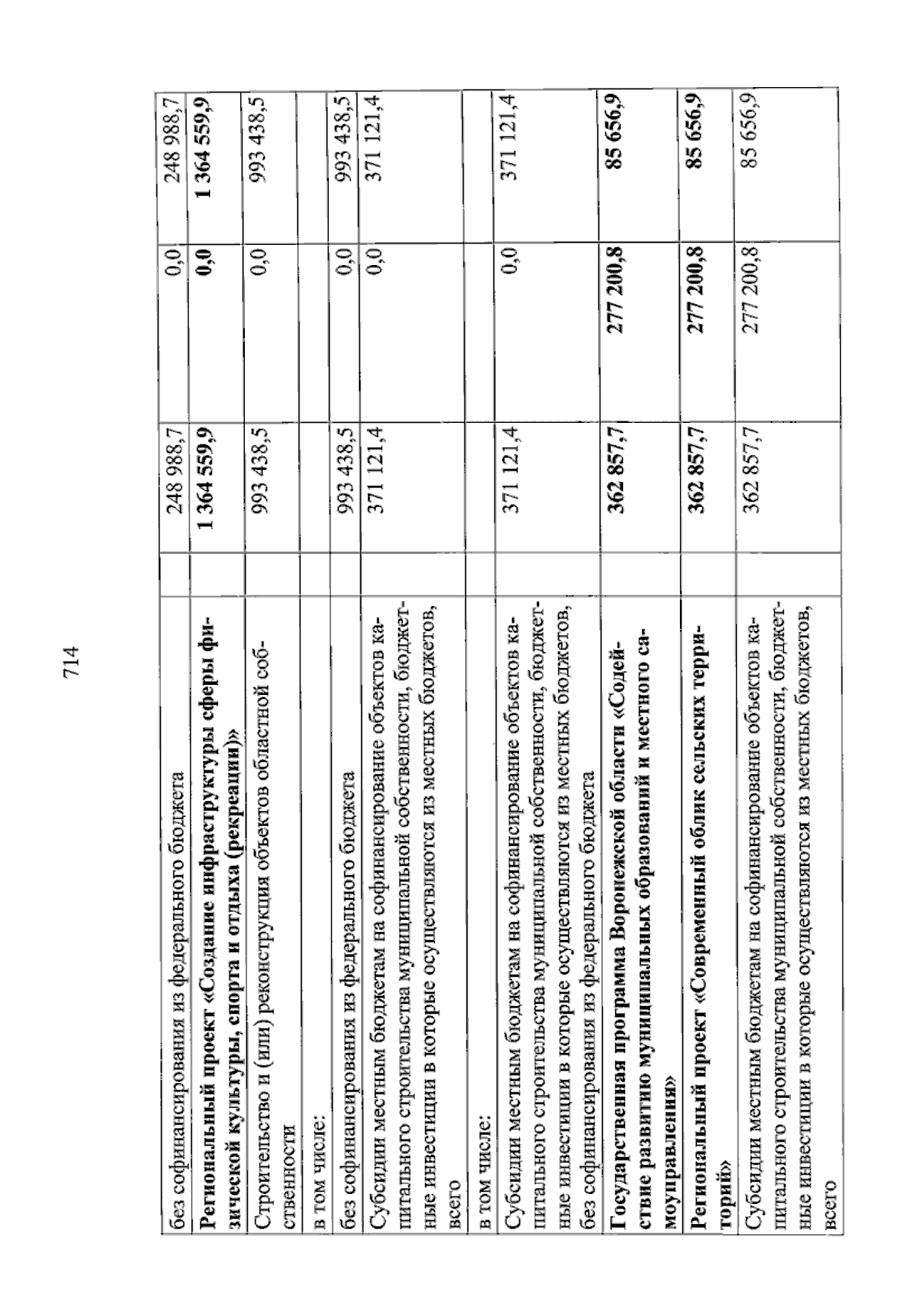 714

| без софинансирования из федерального бюджета | | 248 988,7 | 0,0 | 248 988,7 |
|---|---|---|---|---|
| **Региональный проект «Создание инфраструктуры сферы физической культуры, спорта и отдыха (рекреации)»** | | **1 364 559,9** | **0,0** | **1 364 559,9** |
| Строительство и (или) реконструкция объектов областной собственности | | 993 438,5 | 0,0 | 993 438,5 |
| в том числе: | | | | |
| без софинансирования из федерального бюджета | | 993 438,5 | 0,0 | 993 438,5 |
| Субсидии местным бюджетам на софинансирование объектов капитального строительства муниципальной собственности, бюджетные инвестиции в которые осуществляются из местных бюджетов, всего | | 371 121,4 | 0,0 | 371 121,4 |
| в том числе: | | | | |
| Субсидии местным бюджетам на софинансирование объектов капитального строительства муниципальной собственности, бюджетные инвестиции в которые осуществляются из местных бюджетов, без софинансирования из федерального бюджета | | 371 121,4 | 0,0 | 371 121,4 |
| **Государственная программа Воронежской области «Содействие развитию муниципальных образований и местного самоуправления»** | | **362 857,7** | **277 200,8** | **85 656,9** |
| **Региональный проект «Современный облик сельских территорий»** | | **362 857,7** | **277 200,8** | **85 656,9** |
| Субсидии местным бюджетам на софинансирование объектов капитального строительства муниципальной собственности, бюджетные инвестиции в которые осуществляются из местных бюджетов, всего | | 362 857,7 | 277 200,8 | 85 656,9 |